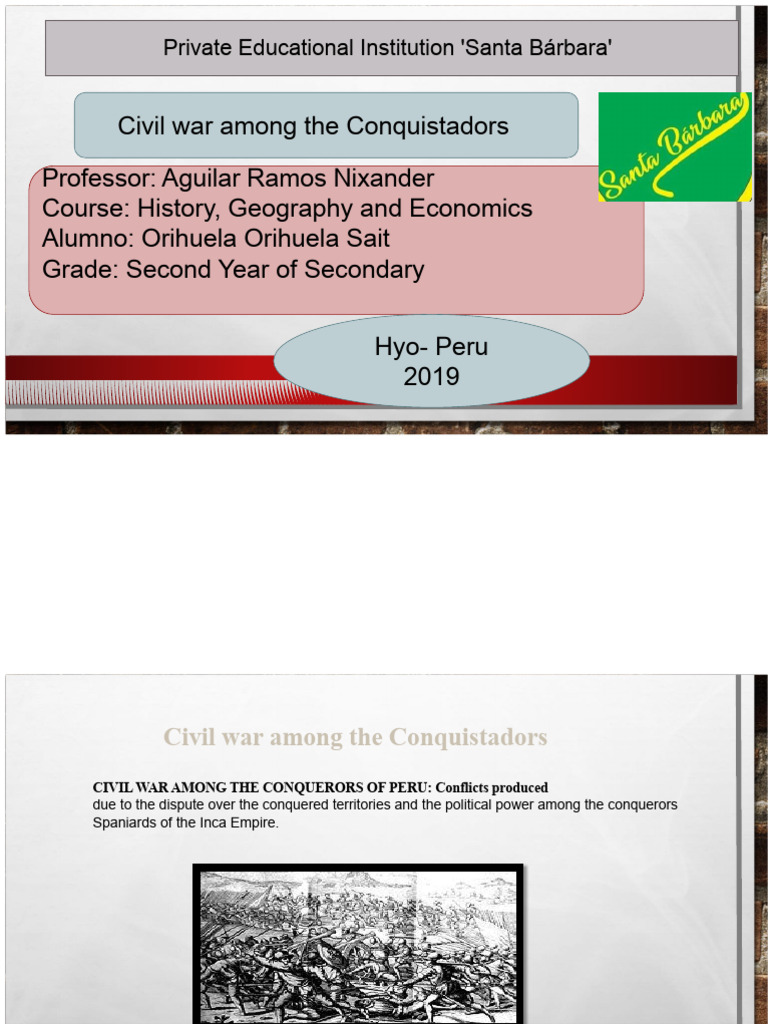 Private Educational Institution 'Santa Bárbara'

Civil war among the Conquistadors

Santa Bárbara

Professor: Aguilar Ramos Nixander
Course: History, Geography and Economics
Alumno: Orihuela Orihuela Sait
Grade: Second Year of Secondary

Hyo- Peru
2019

Civil war among the Conquistadors

CIVIL WAR AMONG THE CONQUERORS OF PERU: Conflicts produced due to the dispute over the conquered territories and the political power among the conquerors Spaniards of the Inca Empire.